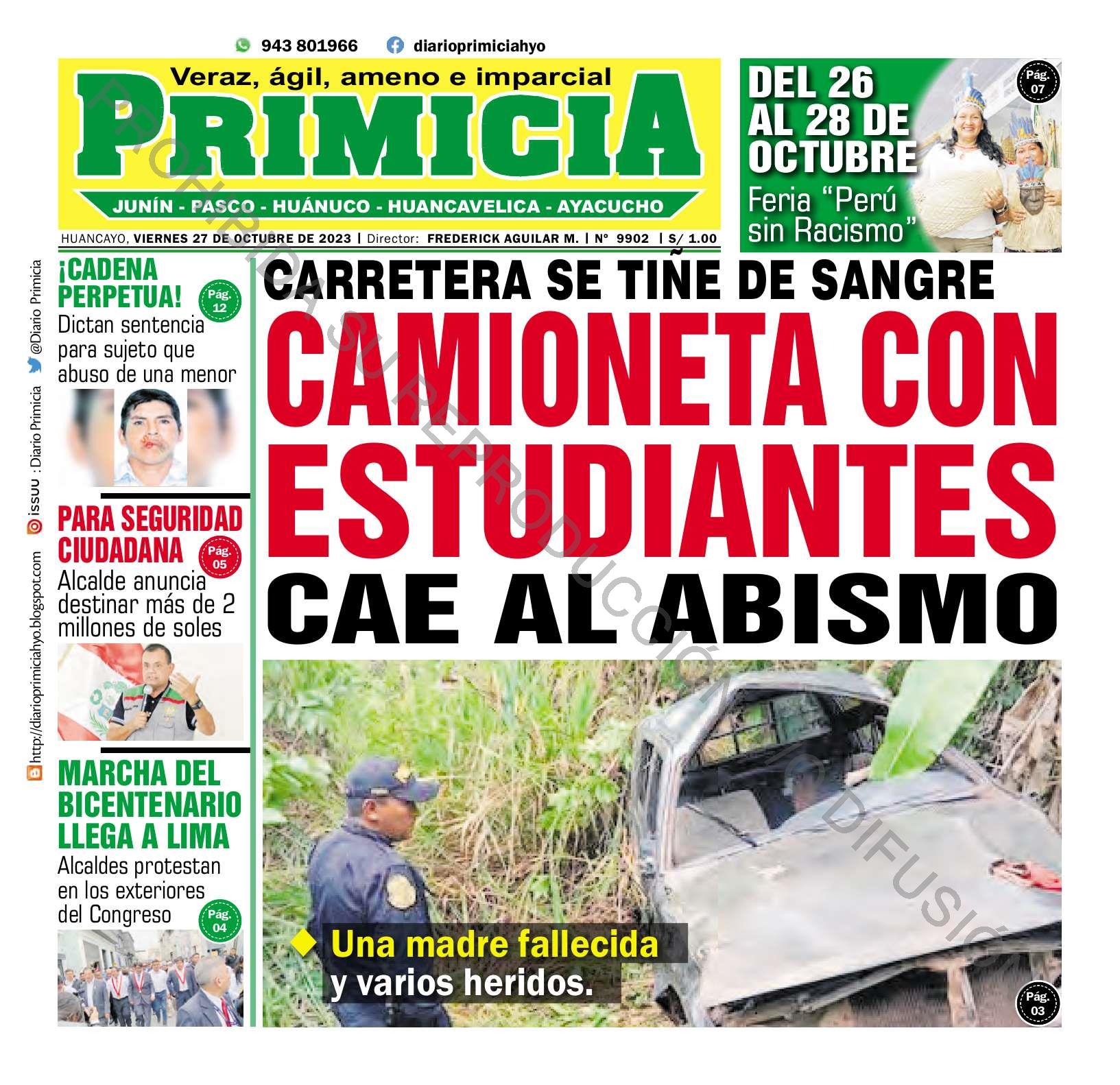 943 801966 diarioprimiciahyo

Veraz, ágil, ameno e imparcial
PRIMICIA
JUNÍN - PASCO - HUÁNUCO - HUANCAVELICA - AYACUCHO

HUANCAYO, VIERNES 27 DE OCTUBRE DE 2023 | Director: FREDERICK AGUILAR M. | N° 9902 | S/ 1.00

DEL 26 AL 28 DE OCTUBRE
Feria "Perú sin Racismo"
Pág. 07

http://diarioprimiciahyo.blogspot.com issuu : Diario Primicia @Diario Primicia

¡CADENA PERPETUA!
Pág. 12
Dictan sentencia para sujeto que abuso de una menor

PARA SEGURIDAD CIUDADANA
Pág. 05
Alcalde anuncia destinar más de 2 millones de soles

MARCHA DEL BICENTENARIO LLEGA A LIMA
Alcaldes protestan en los exteriores del Congreso
Pág. 04

CARRETERA SE TIÑE DE SANGRE
CAMIONETA CON ESTUDIANTES
CAE AL ABISMO

Una madre fallecida y varios heridos.
Pág. 03

PROHIBIDA SU REPRODUCCIÓN Y/O DIFUSIÓN